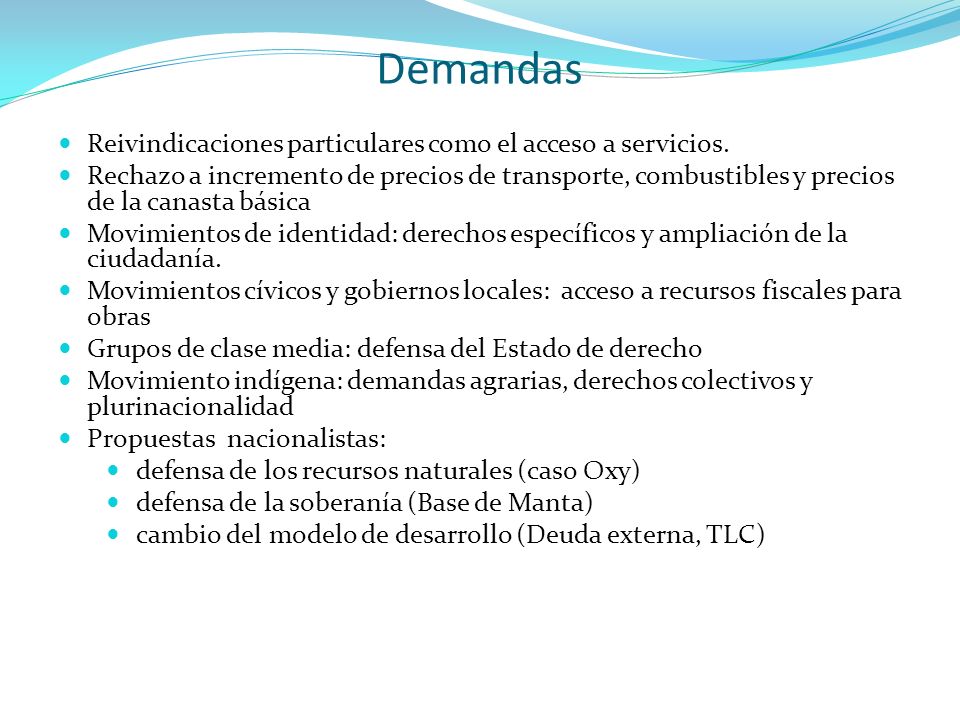 Demandas

- Reivindicaciones particulares como el acceso a servicios.
- Rechazo a incremento de precios de transporte, combustibles y precios de la canasta básica
- Movimientos de identidad: derechos específicos y ampliación de la ciudadanía.
- Movimientos cívicos y gobiernos locales: acceso a recursos fiscales para obras
- Grupos de clase media: defensa del Estado de derecho
- Movimiento indígena: demandas agrarias, derechos colectivos y plurinacionalidad
- Propuestas nacionalistas:
  - defensa de los recursos naturales (caso Oxy)
  - defensa de la soberanía (Base de Manta)
  - cambio del modelo de desarrollo (Deuda externa, TLC)